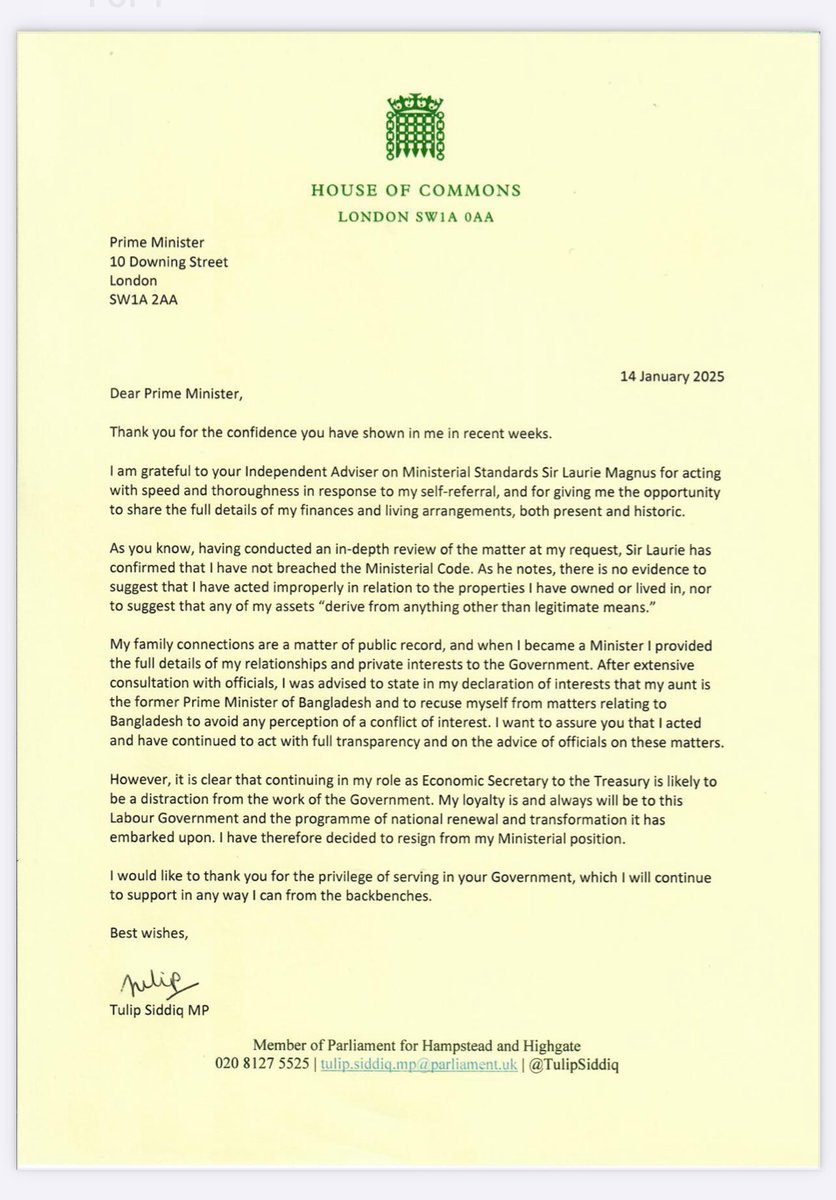 HOUSE OF COMMONS
LONDON SW1A 0AA

Prime Minister
10 Downing Street
London
SW1A 2AA

14 January 2025

Dear Prime Minister,

Thank you for the confidence you have shown in me in recent weeks.

I am grateful to your Independent Adviser on Ministerial Standards Sir Laurie Magnus for acting with speed and thoroughness in response to my self-referral, and for giving me the opportunity to share the full details of my finances and living arrangements, both present and historic.

As you know, having conducted an in-depth review of the matter at my request, Sir Laurie has confirmed that I have not breached the Ministerial Code. As he notes, there is no evidence to suggest that I have acted improperly in relation to the properties I have owned or lived in, nor to suggest that any of my assets "derive from anything other than legitimate means."

My family connections are a matter of public record, and when I became a Minister I provided the full details of my relationships and private interests to the Government. After extensive consultation with officials, I was advised to state in my declaration of interests that my aunt is the former Prime Minister of Bangladesh and to recuse myself from matters relating to Bangladesh to avoid any perception of a conflict of interest. I want to assure you that I acted and have continued to act with full transparency and on the advice of officials on these matters.

However, it is clear that continuing in my role as Economic Secretary to the Treasury is likely to be a distraction from the work of the Government. My loyalty is and always will be to this Labour Government and the programme of national renewal and transformation it has embarked upon. I have therefore decided to resign from my Ministerial position.

I would like to thank you for the privilege of serving in your Government, which I will continue to support in any way I can from the backbenches.

Best wishes,

Tulip

Tulip Siddiq MP

Member of Parliament for Hampstead and Highgate
020 8127 5525 | tulip.siddiq.mp@parliament.uk | @TulipSiddiq